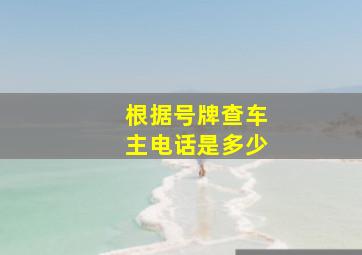 根据号牌查车主电话是多少